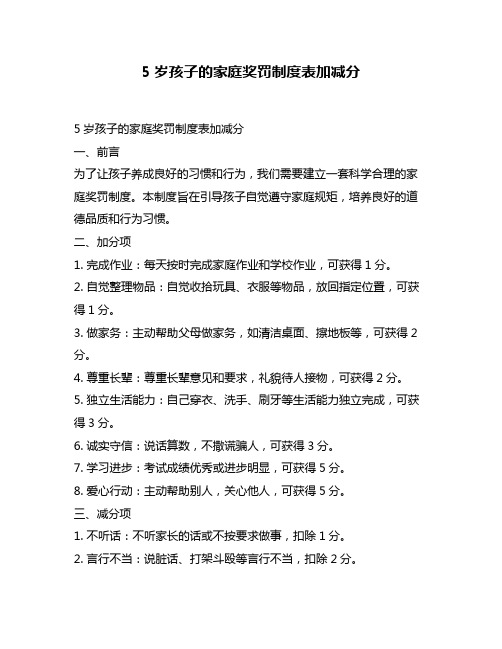 5 岁孩子的家庭奖罚制度表加减分

5 岁孩子的家庭奖罚制度表加减分

一、前言

为了让孩子养成良好的习惯和行为，我们需要建立一套科学合理的家庭奖罚制度。本制度旨在引导孩子自觉遵守家庭规矩，培养良好的道德品质和行为习惯。

二、加分项

1. 完成作业：每天按时完成家庭作业和学校作业，可获得 1 分。

2. 自觉整理物品：自觉收拾玩具、衣服等物品，放回指定位置，可获得 1 分。

3. 做家务：主动帮助父母做家务，如清洁桌面、擦地板等，可获得 2 分。

4. 尊重长辈：尊重长辈意见和要求，礼貌待人接物，可获得 2 分。

5. 独立生活能力：自己穿衣、洗手、刷牙等生活能力独立完成，可获得 3 分。

6. 诚实守信：说话算数，不撒谎骗人，可获得 3 分。

7. 学习进步：考试成绩优秀或进步明显，可获得 5 分。

8. 爱心行动：主动帮助别人，关心他人，可获得 5 分。

三、减分项

1. 不听话：不听家长的话或不按要求做事，扣除 1 分。

2. 言行不当：说脏话、打架斗殴等言行不当，扣除 2 分。